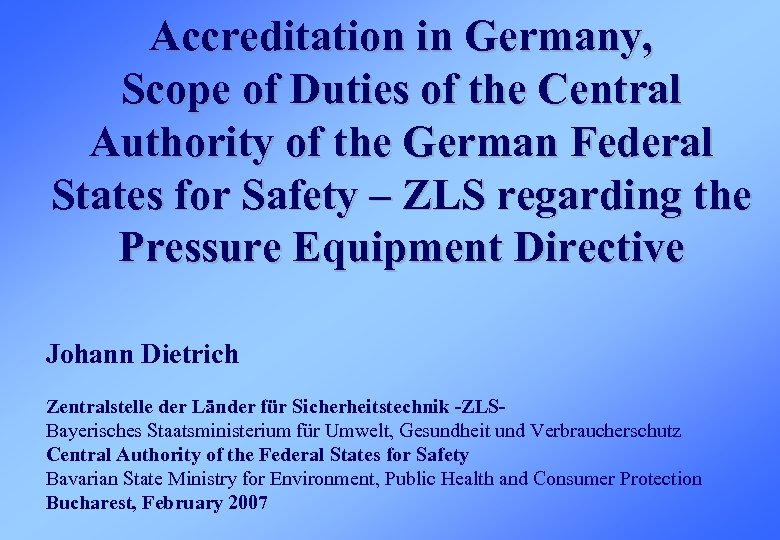 Accreditation in Germany, Scope of Duties of the Central Authority of the German Federal States for Safety – ZLS regarding the Pressure Equipment Directive

Johann Dietrich

Zentralstelle der Länder für Sicherheitstechnik -ZLS-
Bayerisches Staatsministerium für Umwelt, Gesundheit und Verbraucherschutz
Central Authority of the Federal States for Safety
Bavarian State Ministry for Environment, Public Health and Consumer Protection
Bucharest, February 2007